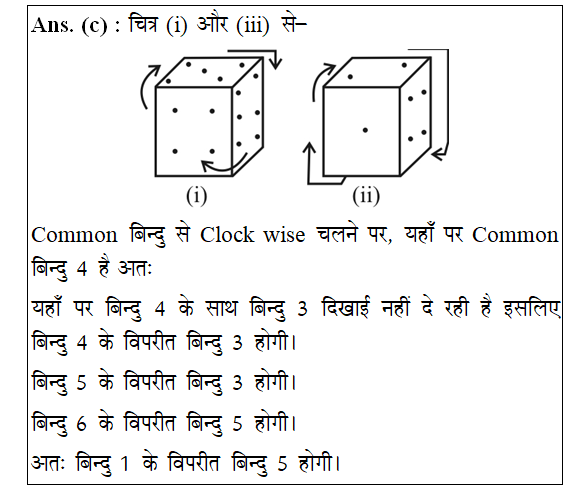 Ans. (c) : चित्र (i) और (iii) से–

(i)

(ii)

Common बिन्दु से Clock wise चलने पर, यहाँ पर Common बिन्दु 4 है अतः

यहाँ पर बिन्दु 4 के साथ बिन्दु 3 दिखाई नहीं दे रही है इसलिए बिन्दु 4 के विपरीत बिन्दु 3 होगी।

बिन्दु 5 के विपरीत बिन्दु 3 होगी।

बिन्दु 6 के विपरीत बिन्दु 5 होगी।

अतः बिन्दु 1 के विपरीत बिन्दु 5 होगी।